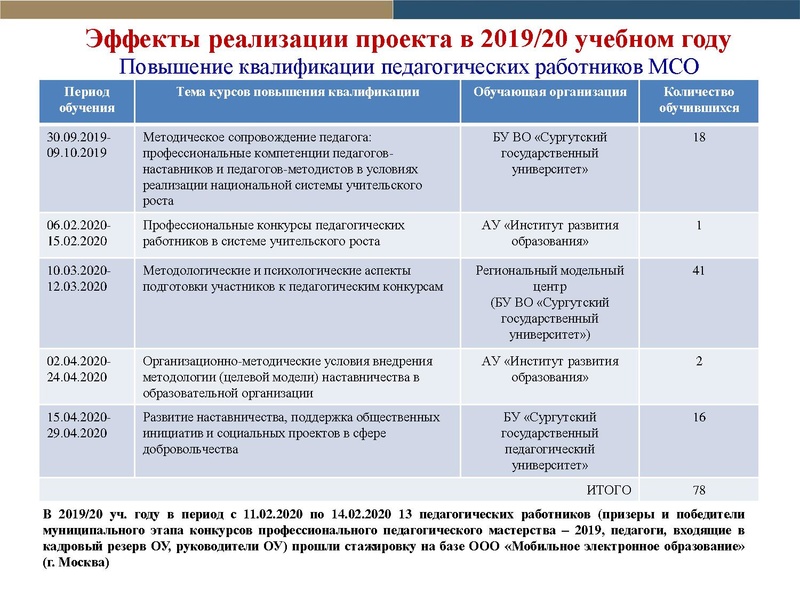 Эффекты реализации проекта в 2019/20 учебном году
Повышение квалификации педагогических работников МСО

| Период обучения | Тема курсов повышения квалификации | Обучающая организация | Количество обучившихся |
|---|---|---|---|
| 30.09.2019-09.10.2019 | Методическое сопровождение педагога: профессиональные компетенции педагогов-наставников и педагогов-методистов в условиях реализации национальной системы учительского роста | БУ ВО «Сургутский государственный университет» | 18 |
| 06.02.2020-15.02.2020 | Профессиональные конкурсы педагогических работников в системе учительского роста | АУ «Институт развития образования» | 1 |
| 10.03.2020-12.03.2020 | Методологические и психологические аспекты подготовки участников к педагогическим конкурсам | Региональный модельный центр (БУ ВО «Сургутский государственный университет») | 41 |
| 02.04.2020-24.04.2020 | Организационно-методические условия внедрения методологии (целевой модели) наставничества в образовательной организации | АУ «Институт развития образования» | 2 |
| 15.04.2020-29.04.2020 | Развитие наставничества, поддержка общественных инициатив и социальных проектов в сфере добровольчества | БУ «Сургутский государственный педагогический университет» | 16 |
| | | ИТОГО | 78 |

В 2019/20 уч. году в период с 11.02.2020 по 14.02.2020 13 педагогических работников (призеры и победители муниципального этапа конкурсов профессионального педагогического мастерства – 2019, педагоги, входящие в кадровый резерв ОУ, руководители ОУ) прошли стажировку на базе ООО «Мобильное электронное образование» (г. Москва)